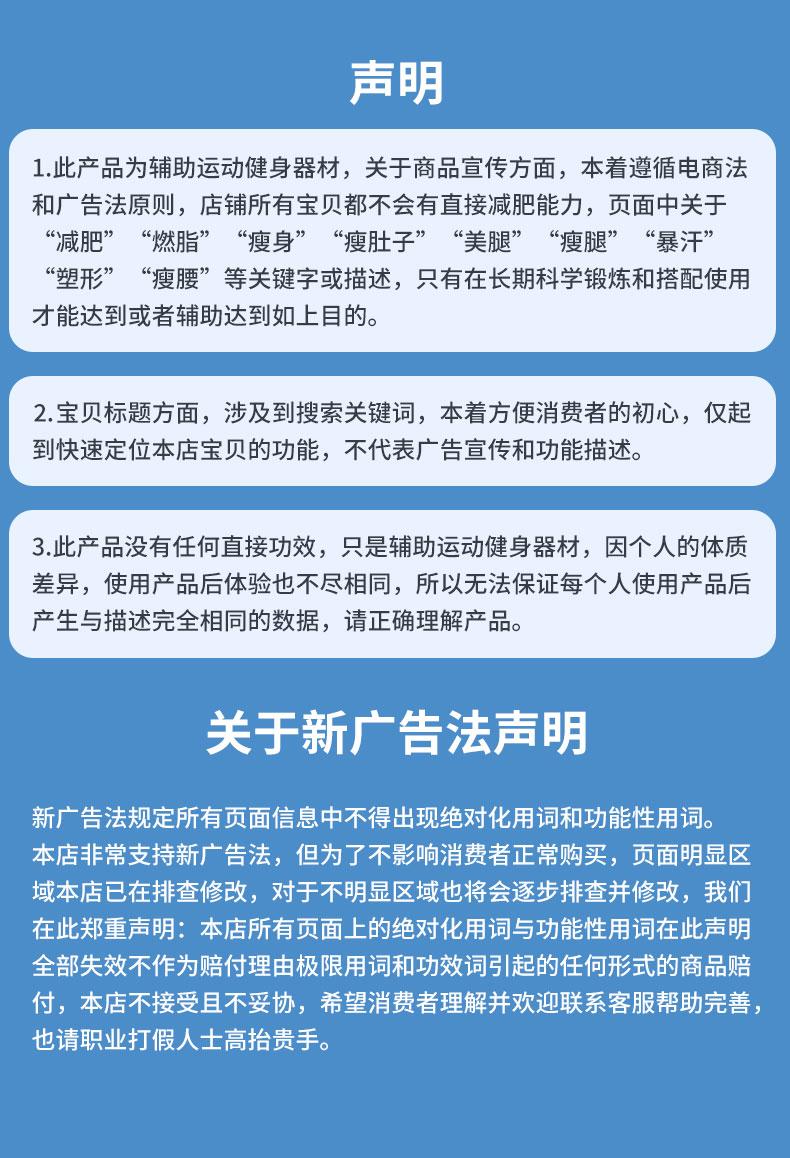 声明

1.此产品为辅助运动健身器材，关于商品宣传方面，本着遵循电商法和广告法原则，店铺所有宝贝都不会有直接减肥能力，页面中关于“减肥”“燃脂”“瘦身”“瘦肚子”“美腿”“瘦腿”“暴汗”“塑形”“瘦腰”等关键字或描述，只有在长期科学锻炼和搭配使用才能达到或者辅助达到如上目的。

2.宝贝标题方面，涉及到搜索关键词，本着方便消费者的初心，仅起到快速定位本店宝贝的功能，不代表广告宣传和功能描述。

3.此产品没有任何直接功效，只是辅助运动健身器材，因个人的体质差异，使用产品后体验也不尽相同，所以无法保证每个人使用产品后产生与描述完全相同的数据，请正确理解产品。

关于新广告法声明

新广告法规定所有页面信息中不得出现绝对化用词和功能性用词。本店非常支持新广告法，但为了不影响消费者正常购买，页面明显区域本店已在排查修改，对于不明显区域也将会逐步排查并修改，我们在此郑重声明：本店所有页面上的绝对化用词与功能性用词在此声明全部失效不作为赔付理由极限用词和功效词引起的任何形式的商品赔付，本店不接受且不妥协，希望消费者理解并欢迎联系客服帮助完善，也请职业打假人士高抬贵手。